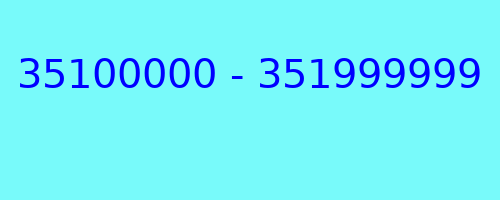 35100000 - 351999999